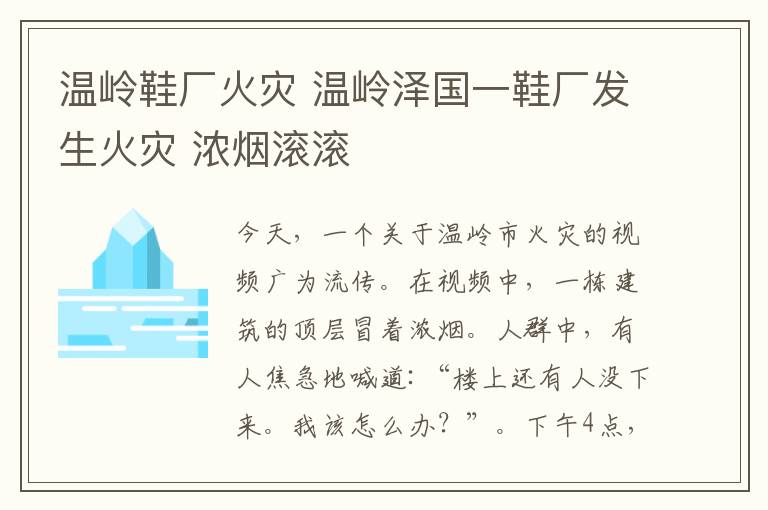 温岭鞋厂火灾 温岭泽国一鞋厂发生火灾 浓烟滚滚

今天，一个关于温岭市火灾的视频广为流传。在视频中，一栋建筑的顶层冒着浓烟。人群中，有人焦急地喊道：“楼上还有人没下来。我该怎么办？”。下午4点，